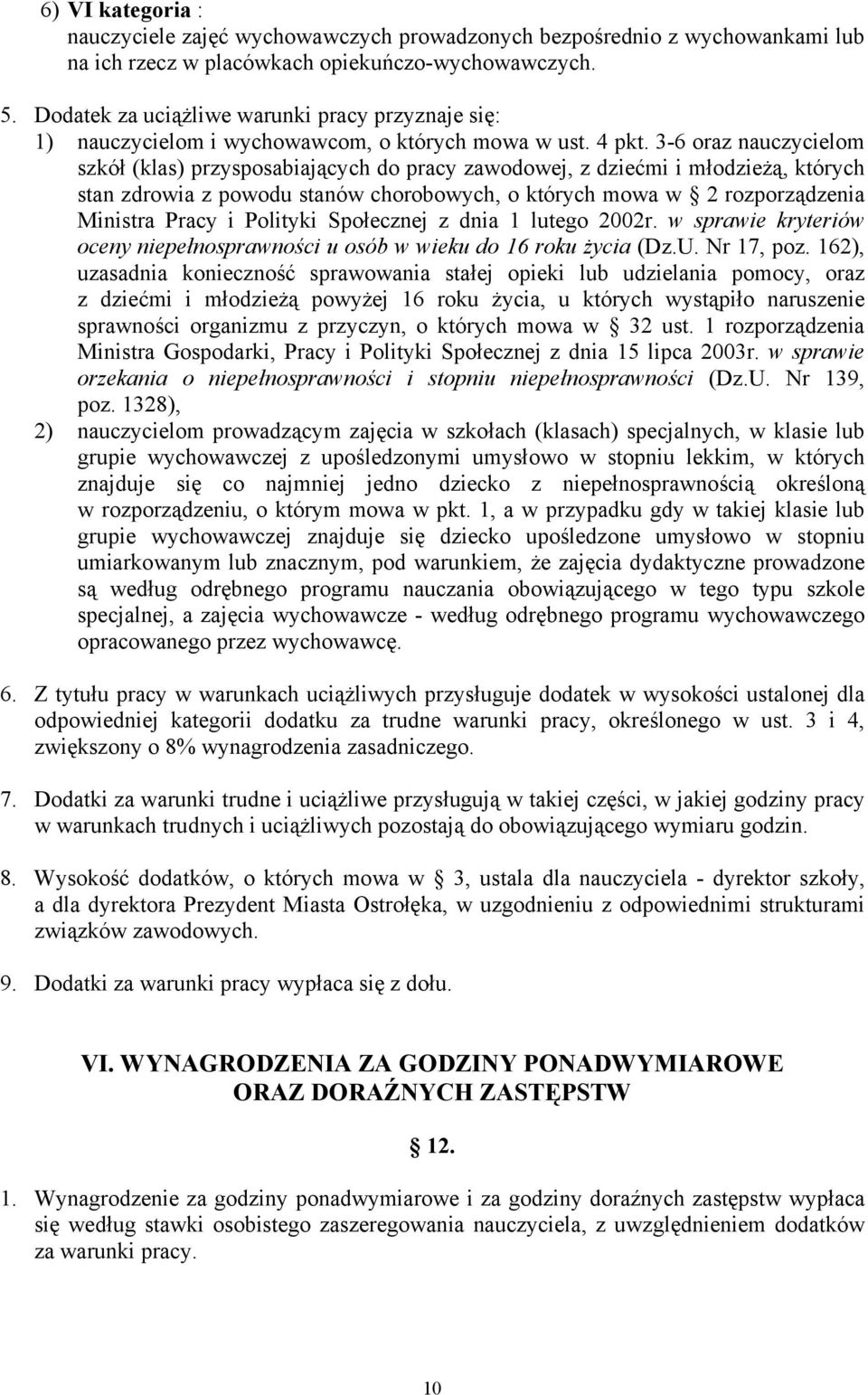 6) VI kategoria :
nauczyciele zajęć wychowawczych prowadzonych bezpośrednio z wychowankami lub na ich rzecz w placówkach opiekuńczo-wychowawczych.

5. Dodatek za uciążliwe warunki pracy przyznaje się:
1) nauczycielom i wychowawcom, o których mowa w ust. 4 pkt. 3-6 oraz nauczycielom szkół (klas) przysposabiających do pracy zawodowej, z dziećmi i młodzieżą, których stan zdrowia z powodu stanów chorobowych, o których mowa w 2 rozporządzenia Ministra Pracy i Polityki Społecznej z dnia 1 lutego 2002r. w sprawie kryteriów oceny niepełnosprawności u osób w wieku do 16 roku życia (Dz.U. Nr 17, poz. 162), uzasadnia konieczność sprawowania stałej opieki lub udzielania pomocy, oraz z dziećmi i młodzieżą powyżej 16 roku życia, u których wystąpiło naruszenie sprawności organizmu z przyczyn, o których mowa w 32 ust. 1 rozporządzenia Ministra Gospodarki, Pracy i Polityki Społecznej z dnia 15 lipca 2003r. w sprawie orzekania o niepełnosprawności i stopniu niepełnosprawności (Dz.U. Nr 139, poz. 1328),
2) nauczycielom prowadzącym zajęcia w szkołach (klasach) specjalnych, w klasie lub grupie wychowawczej z upośledzonymi umysłowo w stopniu lekkim, w których znajduje się co najmniej jedno dziecko z niepełnosprawnością określoną w rozporządzeniu, o którym mowa w pkt. 1, a w przypadku gdy w takiej klasie lub grupie wychowawczej znajduje się dziecko upośledzone umysłowo w stopniu umiarkowanym lub znacznym, pod warunkiem, że zajęcia dydaktyczne prowadzone są według odrębnego programu nauczania obowiązującego w tego typu szkole specjalnej, a zajęcia wychowawcze - według odrębnego programu wychowawczego opracowanego przez wychowawcę.

6. Z tytułu pracy w warunkach uciążliwych przysługuje dodatek w wysokości ustalonej dla odpowiedniej kategorii dodatku za trudne warunki pracy, określonego w ust. 3 i 4, zwiększony o 8% wynagrodzenia zasadniczego.

7. Dodatki za warunki trudne i uciążliwe przysługują w takiej części, w jakiej godziny pracy w warunkach trudnych i uciążliwych pozostają do obowiązującego wymiaru godzin.

8. Wysokość dodatków, o których mowa w 3, ustala dla nauczyciela - dyrektor szkoły, a dla dyrektora Prezydent Miasta Ostrołęka, w uzgodnieniu z odpowiednimi strukturami związków zawodowych.

9. Dodatki za warunki pracy wypłaca się z dołu.

VI. WYNAGRODZENIA ZA GODZINY PONADWYMIAROWE ORAZ DORAŹNYCH ZASTĘPSTW

12.

1. Wynagrodzenie za godziny ponadwymiarowe i za godziny doraźnych zastępstw wypłaca się według stawki osobistego zaszeregowania nauczyciela, z uwzględnieniem dodatków za warunki pracy.

10